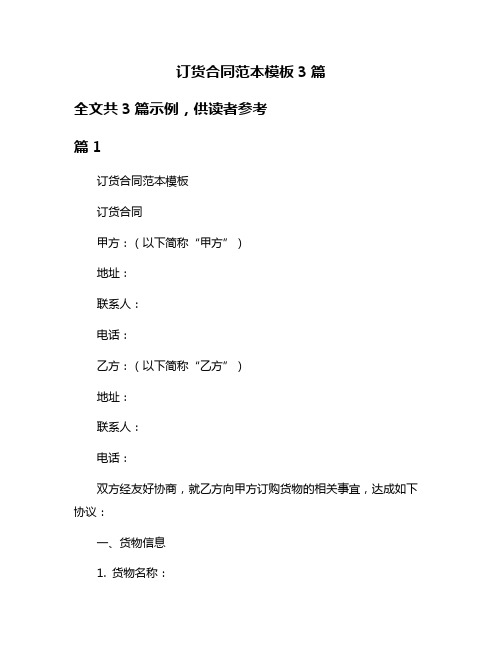 订货合同范本模板 3 篇

全文共 3 篇示例，供读者参考

篇 1

订货合同范本模板

订货合同

甲方：（以下简称“甲方”）

地址：

联系人：

电话：

乙方：（以下简称“乙方”）

地址：

联系人：

电话：

双方经友好协商，就乙方向甲方订购货物的相关事宜，达成如下协议：

一、货物信息

1. 货物名称：